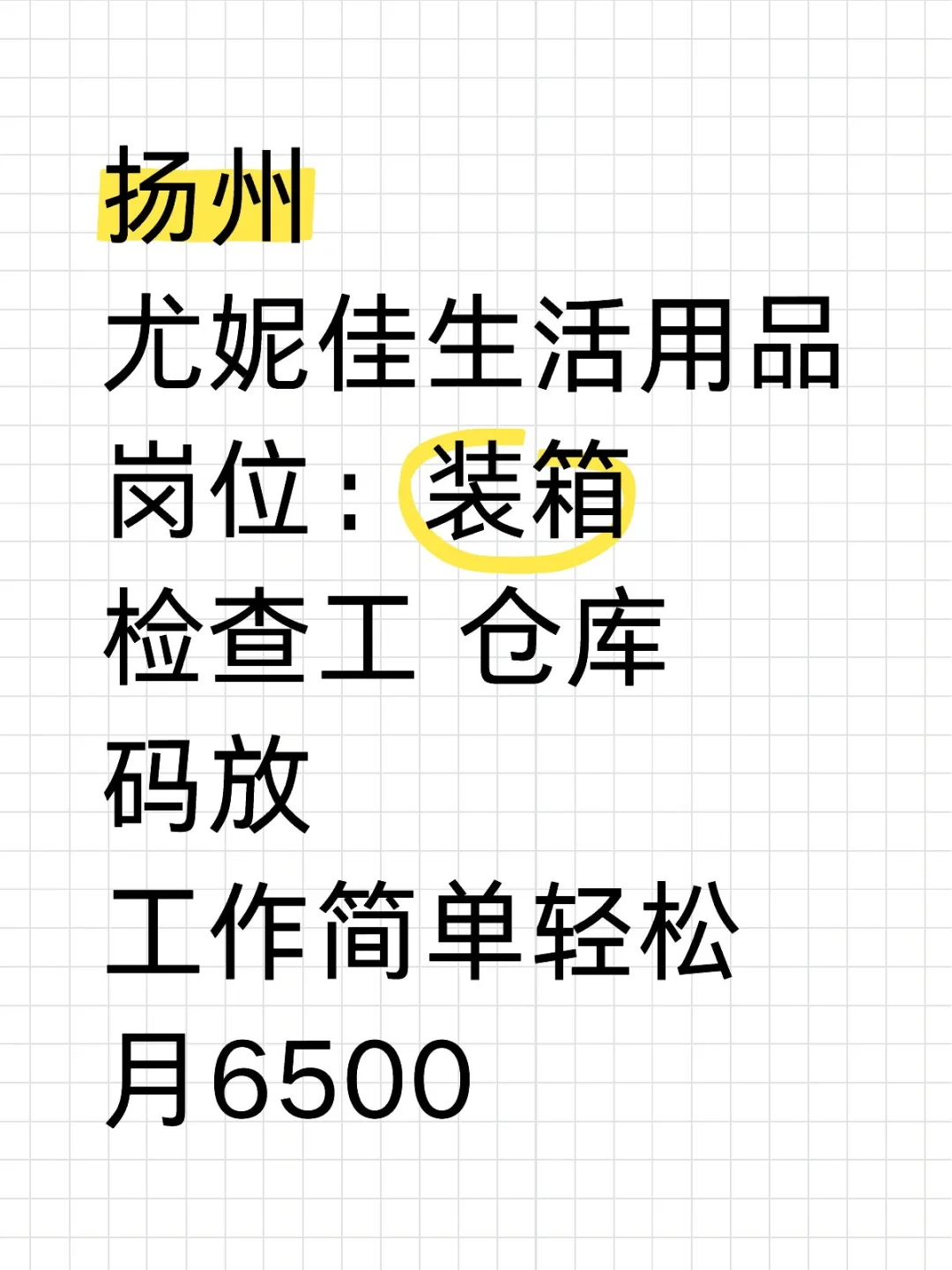 扬州
尤妮佳生活用品
岗位：装箱
检查工 仓库
码放
工作简单轻松
月6500